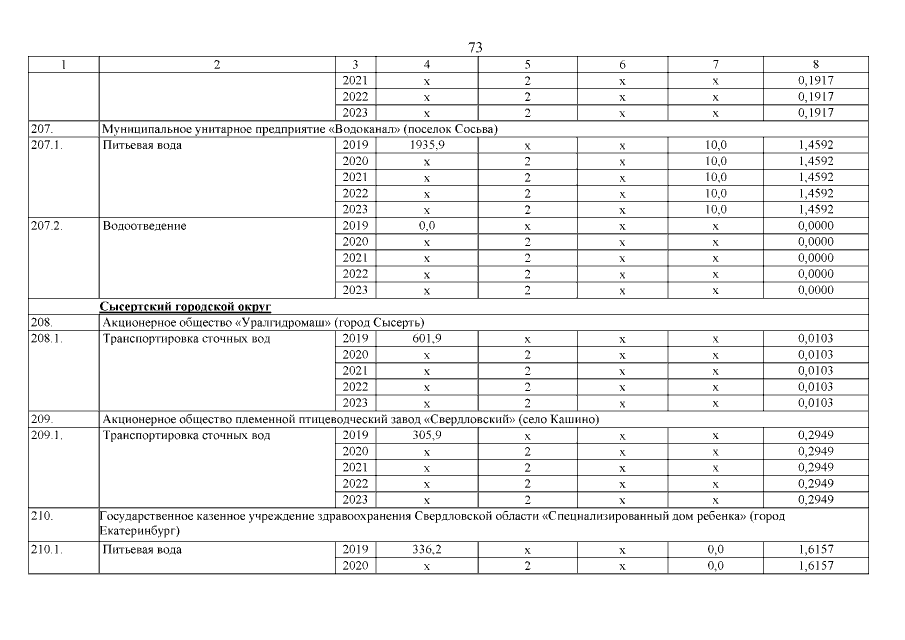 73

| 1 | 2 | 3 | 4 | 5 | 6 | 7 | 8 |
|---|---|---|---|---|---|---|---|
| | | 2021 | x | 2 | x | x | 0,1917 |
| | | 2022 | x | 2 | x | x | 0,1917 |
| | | 2023 | x | 2 | x | x | 0,1917 |
| 207. | Муниципальное унитарное предприятие «Водоканал» (поселок Сосьва) | | | | | | |
| 207.1. | Питьевая вода | 2019 | 1935,9 | x | x | 10,0 | 1,4592 |
| | | 2020 | x | 2 | x | 10,0 | 1,4592 |
| | | 2021 | x | 2 | x | 10,0 | 1,4592 |
| | | 2022 | x | 2 | x | 10,0 | 1,4592 |
| | | 2023 | x | 2 | x | 10,0 | 1,4592 |
| 207.2. | Водоотведение | 2019 | 0,0 | x | x | x | 0,0000 |
| | | 2020 | x | 2 | x | x | 0,0000 |
| | | 2021 | x | 2 | x | x | 0,0000 |
| | | 2022 | x | 2 | x | x | 0,0000 |
| | | 2023 | x | 2 | x | x | 0,0000 |
| | Сысертский городской округ | | | | | | |
| 208. | Акционерное общество «Уралгидромаш» (город Сысерть) | | | | | | |
| 208.1. | Транспортировка сточных вод | 2019 | 601,9 | x | x | x | 0,0103 |
| | | 2020 | x | 2 | x | x | 0,0103 |
| | | 2021 | x | 2 | x | x | 0,0103 |
| | | 2022 | x | 2 | x | x | 0,0103 |
| | | 2023 | x | 2 | x | x | 0,0103 |
| 209. | Акционерное общество племенной птицеводческий завод «Свердловский» (село Кашино) | | | | | | |
| 209.1. | Транспортировка сточных вод | 2019 | 305,9 | x | x | x | 0,2949 |
| | | 2020 | x | 2 | x | x | 0,2949 |
| | | 2021 | x | 2 | x | x | 0,2949 |
| | | 2022 | x | 2 | x | x | 0,2949 |
| | | 2023 | x | 2 | x | x | 0,2949 |
| 210. | Государственное казенное учреждение здравоохранения Свердловской области «Специализированный дом ребенка» (город Екатеринбург) | | | | | | |
| 210.1. | Питьевая вода | 2019 | 336,2 | x | x | 0,0 | 1,6157 |
| | | 2020 | x | 2 | x | 0,0 | 1,6157 |